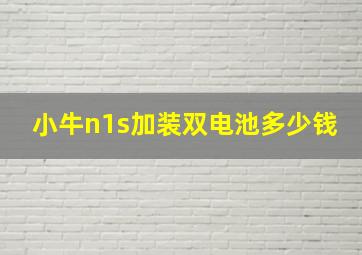 小牛n1s加装双电池多少钱